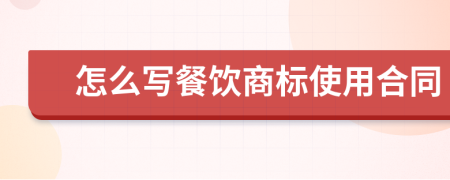 怎么写餐饮商标使用合同